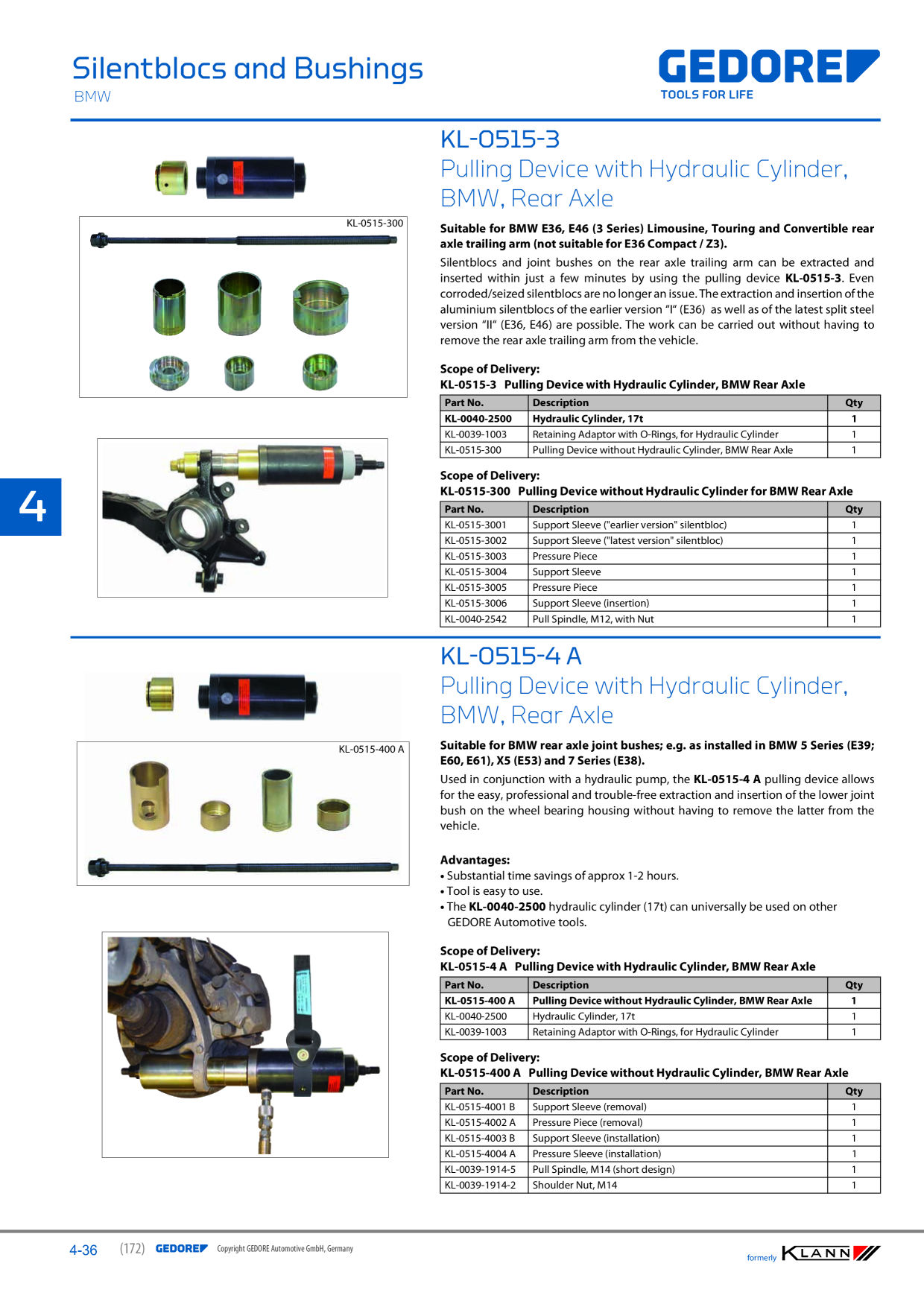 Silentblocs and Bushings
BMW

GEDORE
TOOLS FOR LIFE

KL-0515-300

4

KL-0515-3
Pulling Device with Hydraulic Cylinder, BMW, Rear Axle

Suitable for BMW E36, E46 (3 Series) Limousine, Touring and Convertible rear axle trailing arm (not suitable for E36 Compact / Z3).

Silentblocs and joint bushes on the rear axle trailing arm can be extracted and inserted within just a few minutes by using the pulling device KL-0515-3. Even corroded/seized silentblocs are no longer an issue. The extraction and insertion of the aluminium silentblocs of the earlier version "I" (E36) as well as of the latest split steel version "II" (E36, E46) are possible. The work can be carried out without having to remove the rear axle trailing arm from the vehicle.

Scope of Delivery:
KL-0515-3 Pulling Device with Hydraulic Cylinder, BMW Rear Axle

| Part No. | Description | Qty |
|---|---|---|
| KL-0040-2500 | Hydraulic Cylinder, 17t | 1 |
| KL-0039-1003 | Retaining Adaptor with O-Rings, for Hydraulic Cylinder | 1 |
| KL-0515-300 | Pulling Device without Hydraulic Cylinder, BMW Rear Axle | 1 |

Scope of Delivery:
KL-0515-300 Pulling Device without Hydraulic Cylinder for BMW Rear Axle

| Part No. | Description | Qty |
|---|---|---|
| KL-0515-3001 | Support Sleeve ("earlier version" silentbloc) | 1 |
| KL-0515-3002 | Support Sleeve ("latest version" silentbloc) | 1 |
| KL-0515-3003 | Pressure Piece | 1 |
| KL-0515-3004 | Support Sleeve | 1 |
| KL-0515-3005 | Pressure Piece | 1 |
| KL-0515-3006 | Support Sleeve (insertion) | 1 |
| KL-0040-2542 | Pull Spindle, M12, with Nut | 1 |

KL-0515-400 A

KL-0515-4 A
Pulling Device with Hydraulic Cylinder, BMW, Rear Axle

Suitable for BMW rear axle joint bushes; e.g. as installed in BMW 5 Series (E39; E60, E61), X5 (E53) and 7 Series (E38).

Used in conjunction with a hydraulic pump, the KL-0515-4 A pulling device allows for the easy, professional and trouble-free extraction and insertion of the lower joint bush on the wheel bearing housing without having to remove the latter from the vehicle.

Advantages:
• Substantial time savings of approx 1-2 hours.
• Tool is easy to use.
• The KL-0040-2500 hydraulic cylinder (17t) can universally be used on other GEDORE Automotive tools.

Scope of Delivery:
KL-0515-4 A Pulling Device with Hydraulic Cylinder, BMW Rear Axle

| Part No. | Description | Qty |
|---|---|---|
| KL-0515-400 A | Pulling Device without Hydraulic Cylinder, BMW Rear Axle | 1 |
| KL-0040-2500 | Hydraulic Cylinder, 17t | 1 |
| KL-0039-1003 | Retaining Adaptor with O-Rings, for Hydraulic Cylinder | 1 |

Scope of Delivery:
KL-0515-400 A Pulling Device without Hydraulic Cylinder, BMW Rear Axle

| Part No. | Description | Qty |
|---|---|---|
| KL-0515-4001 B | Support Sleeve (removal) | 1 |
| KL-0515-4002 A | Pressure Piece (removal) | 1 |
| KL-0515-4003 B | Support Sleeve (installation) | 1 |
| KL-0515-4004 A | Pressure Sleeve (installation) | 1 |
| KL-0039-1914-5 | Pull Spindle, M14 (short design) | 1 |
| KL-0039-1914-2 | Shoulder Nut, M14 | 1 |

4-36 (172) GEDORE Copyright GEDORE Automotive GmbH, Germany

formerly KLANN